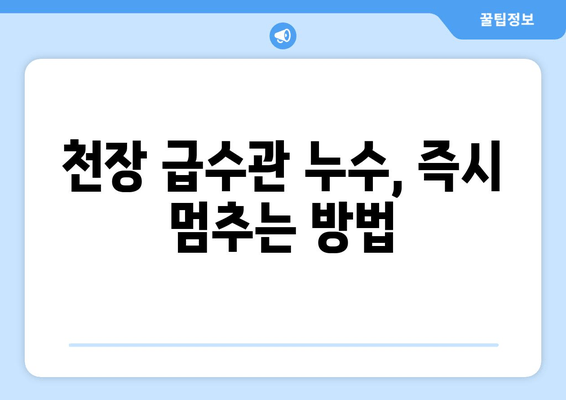 꿀팁정보

천장 급수관 누수, 즉시 멈추는 방법